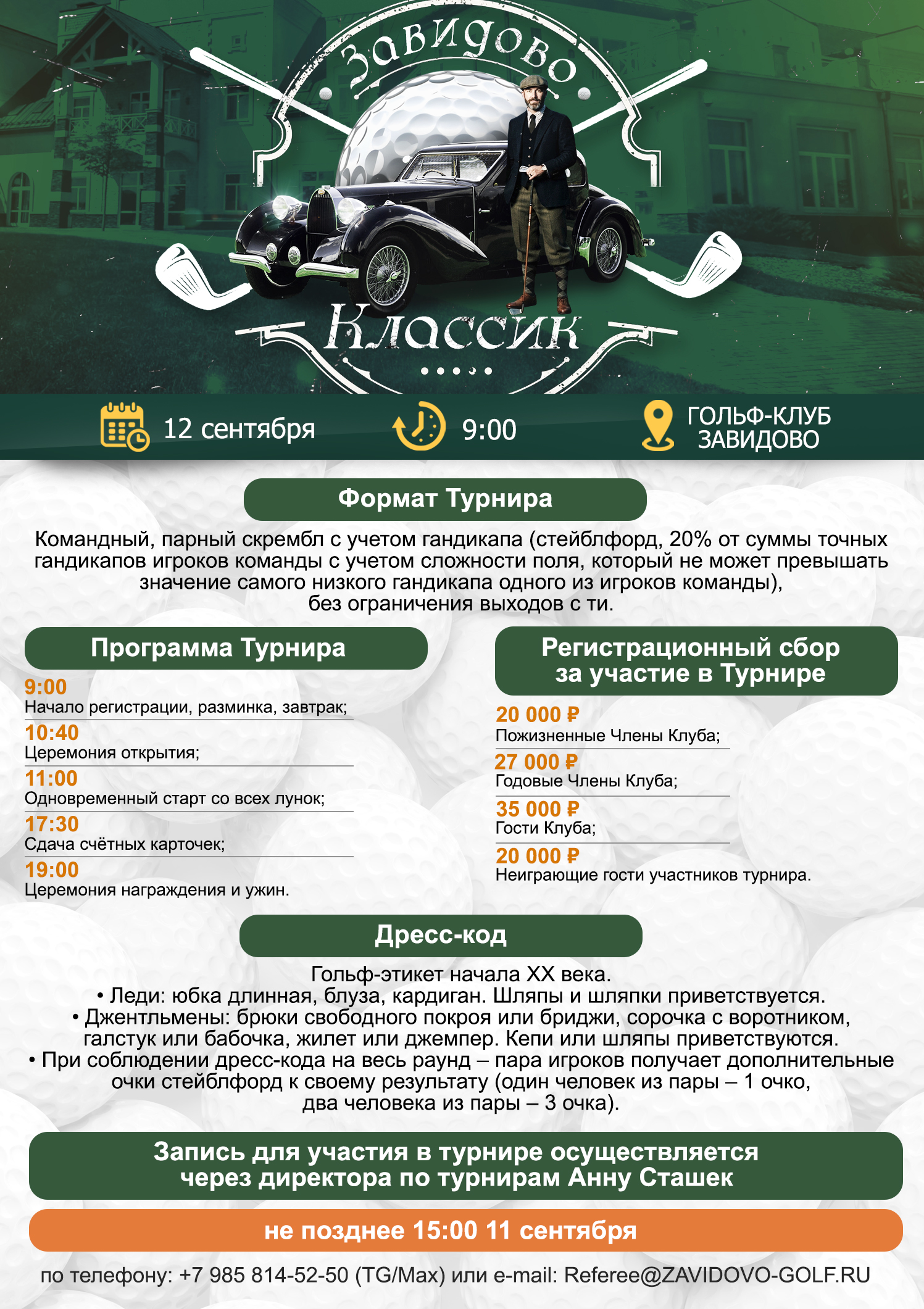 Завидово

Классик

12 сентября

9:00

ГОЛЬФ-КЛУБ ЗАВИДОВО

Формат Турнира

Командный, парный скрембл с учетом гандикапа (стейблфорд, 20% от суммы точных гандикапов игроков команды с учетом сложности поля, который не может превышать значение самого низкого гандикапа одного из игроков команды), без ограничения выходов с ти.

Программа Турнира

9:00
Начало регистрации, разминка, завтрак;

10:40
Церемония открытия;

11:00
Одновременный старт со всех лунок;

17:30
Сдача счётных карточек;

19:00
Церемония награждения и ужин.

Регистрационный сбор за участие в Турнире

20 000 ₽
Пожизненные Члены Клуба;

27 000 ₽
Годовые Члены Клуба;

35 000 ₽
Гости Клуба;

20 000 ₽
Неиграющие гости участников турнира.

Дресс-код

Гольф-этикет начала XX века.
• Леди: юбка длинная, блуза, кардиган. Шляпы и шляпки приветствуется.
• Джентльмены: брюки свободного покроя или бриджи, сорочка с воротником, галстук или бабочка, жилет или джемпер. Кепи или шляпы приветствуются.
• При соблюдении дресс-кода на весь раунд – пара игроков получает дополнительные очки стейблфорд к своему результату (один человек из пары – 1 очко, два человека из пары – 3 очка).

Запись для участия в турнире осуществляется через директора по турнирам Анну Сташек

не позднее 15:00 11 сентября

по телефону: +7 985 814-52-50 (TG/Max) или e-mail: Referee@ZAVIDOVO-GOLF.RU